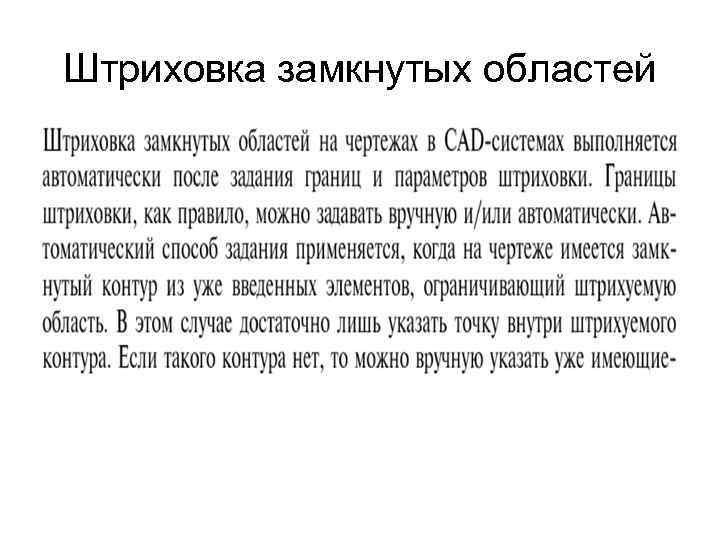 Штриховка замкнутых областей

Штриховка замкнутых областей на чертежах в CAD-системах выполняется автоматически после задания границ и параметров штриховки. Границы штриховки, как правило, можно задавать вручную и/или автоматически. Автоматический способ задания применяется, когда на чертеже имеется замкнутый контур из уже введенных элементов, ограничивающий штрихуемую область. В этом случае достаточно лишь указать точку внутри штрихуемого контура. Если такого контура нет, то можно вручную указать уже имеющие-